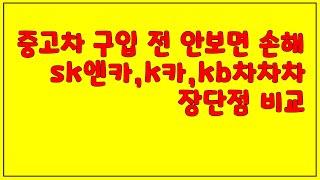 중고차 구입 전 안보면 손해
sk엔카,k카,kb차차차
장단점 비교